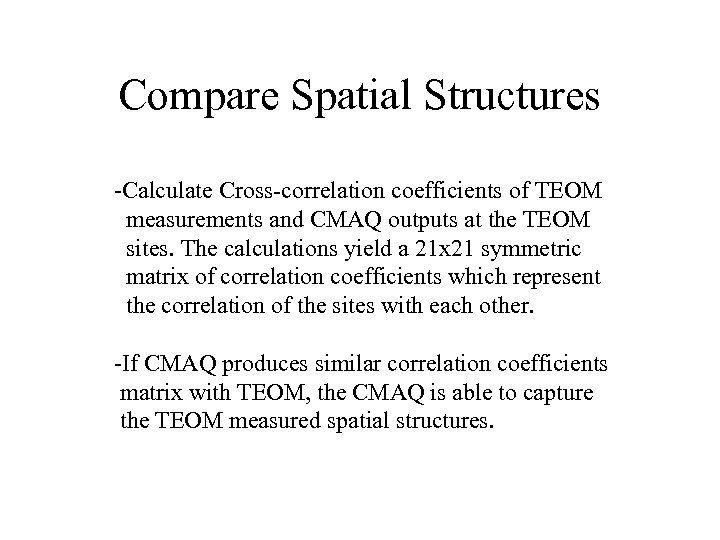 Compare Spatial Structures

-Calculate Cross-correlation coefficients of TEOM measurements and CMAQ outputs at the TEOM sites. The calculations yield a 21x21 symmetric matrix of correlation coefficients which represent the correlation of the sites with each other.

-If CMAQ produces similar correlation coefficients matrix with TEOM, the CMAQ is able to capture the TEOM measured spatial structures.